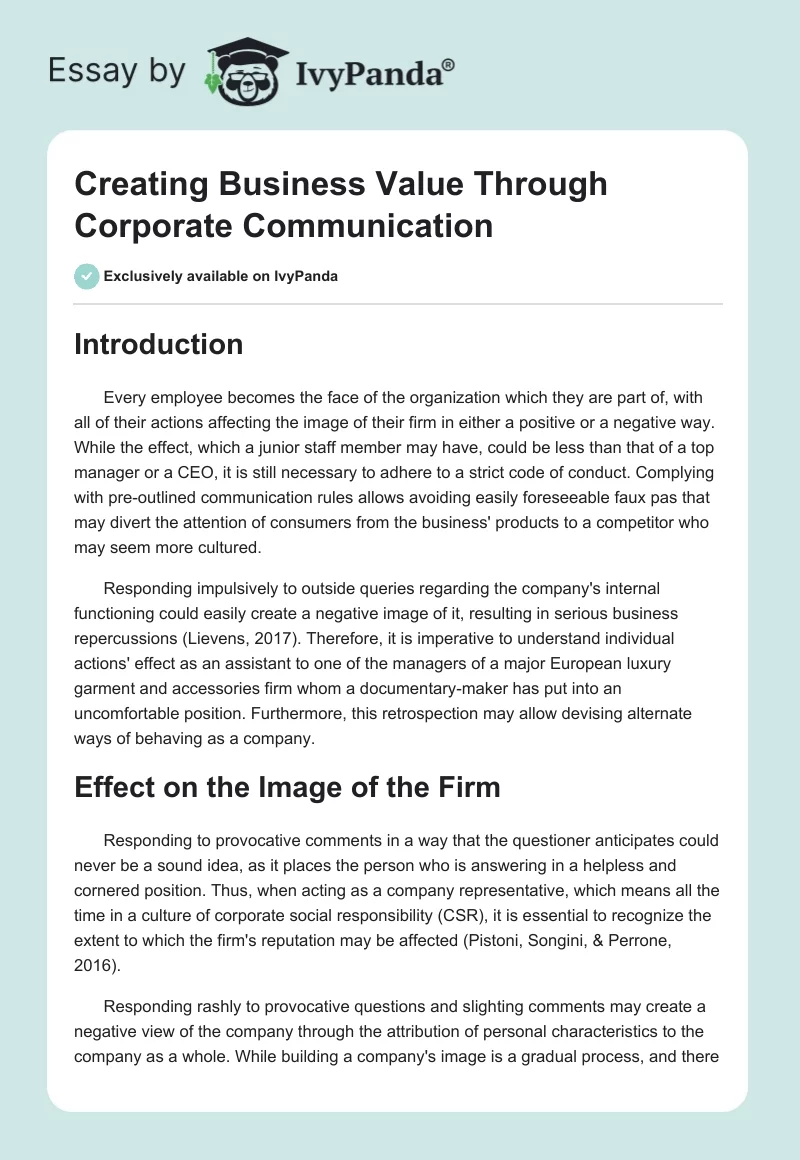 Essay by IvyPanda®

Creating Business Value Through Corporate Communication

Exclusively available on IvyPanda

Introduction

Every employee becomes the face of the organization which they are part of, with all of their actions affecting the image of their firm in either a positive or a negative way. While the effect, which a junior staff member may have, could be less than that of a top manager or a CEO, it is still necessary to adhere to a strict code of conduct. Complying with pre-outlined communication rules allows avoiding easily foreseeable faux pas that may divert the attention of consumers from the business' products to a competitor who may seem more cultured.

Responding impulsively to outside queries regarding the company's internal functioning could easily create a negative image of it, resulting in serious business repercussions (Lievens, 2017). Therefore, it is imperative to understand individual actions' effect as an assistant to one of the managers of a major European luxury garment and accessories firm whom a documentary-maker has put into an uncomfortable position. Furthermore, this retrospection may allow devising alternate ways of behaving as a company.

Effect on the Image of the Firm

Responding to provocative comments in a way that the questioner anticipates could never be a sound idea, as it places the person who is answering in a helpless and cornered position. Thus, when acting as a company representative, which means all the time in a culture of corporate social responsibility (CSR), it is essential to recognize the extent to which the firm's reputation may be affected (Pistoni, Songini, & Perrone, 2016).

Responding rashly to provocative questions and slighting comments may create a negative view of the company through the attribution of personal characteristics to the company as a whole. While building a company's image is a gradual process, and there